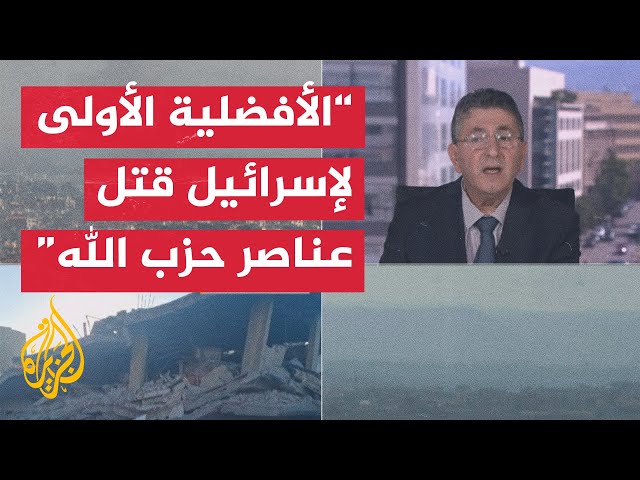 "الأفضلية الأولى لإسرائيل قتل عناصر حزب الله"

الجزيرة